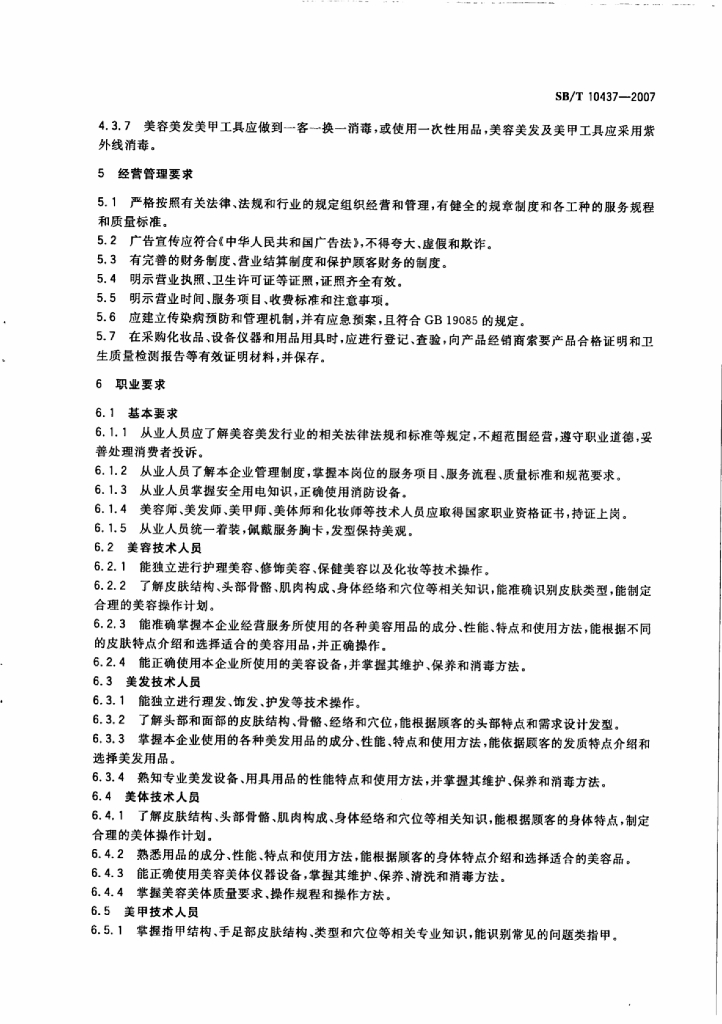 SB/T 10437—2007

4.3.7 美容美发美甲工具应做到一客一换一消毒，或使用一次性用品，美容美发及美甲工具应采用紫外线消毒。

5 经营管理要求

5.1 严格按照有关法律、法规和行业的规定组织经营和管理，有健全的规章制度和各工种的服务规程和质量标准。

5.2 广告宣传应符合《中华人民共和国广告法》，不得夸大、虚假和欺诈。

5.3 有完善的财务制度、营业结算制度和保护顾客财务的制度。

5.4 明示营业执照、卫生许可证等证照，证照齐全有效。

5.5 明示营业时间、服务项目、收费标准和注意事项。

5.6 应建立传染病预防和管理机制，并有应急预案，且符合 GB 19085 的规定。

5.7 在采购化妆品、设备仪器和用品用具时，应进行登记、查验，向产品经销商索要产品合格证明和卫生质量检测报告等有效证明材料，并保存。

6 职业要求

6.1 基本要求

6.1.1 从业人员应了解美容美发行业的相关法律法规和标准等规定，不超范围经营，遵守职业道德，妥善处理消费者投诉。

6.1.2 从业人员了解本企业管理制度，掌握本岗位的服务项目、服务流程、质量标准和规范要求。

6.1.3 从业人员掌握安全用电知识，正确使用消防设备。

6.1.4 美容师、美发师、美甲师、美体师和化妆师等技术人员应取得国家职业资格证书，持证上岗。

6.1.5 从业人员统一着装，佩戴服务胸卡，发型保持美观。

6.2 美容技术人员

6.2.1 能独立进行护理美容、修饰美容、保健美容以及化妆等技术操作。

6.2.2 了解皮肤结构、头部骨骼、肌肉构成、身体经络和穴位等相关知识，能准确识别皮肤类型，能制定合理的美容操作计划。

6.2.3 能准确掌握本企业经营服务所使用的各种美容用品的成分、性能、特点和使用方法，能根据不同的皮肤特点介绍和选择适合的美容用品，并正确操作。

6.2.4 能正确使用本企业所使用的美容设备，并掌握其维护、保养和消毒方法。

6.3 美发技术人员

6.3.1 能独立进行理发、饰发、护发等技术操作。

6.3.2 了解头部和面部的皮肤结构、骨骼、经络和穴位，能根据顾客的头部特点和需求设计发型。

6.3.3 掌握本企业使用的各种美发用品的成分、性能、特点和使用方法，能依据顾客的发质特点介绍和选择美发用品。

6.3.4 熟知专业美发设备、用具用品的性能特点和使用方法，并掌握其维护、保养和消毒方法。

6.4 美体技术人员

6.4.1 了解皮肤结构、头部骨骼、肌肉构成、身体经络和穴位等相关知识，能根据顾客的身体特点，制定合理的美体操作计划。

6.4.2 熟悉用品的成分、性能、特点和使用方法，能根据顾客的身体特点介绍和选择适合的美容品。

6.4.3 能正确使用美容美体仪器设备，掌握其维护、保养、清洗和消毒方法。

6.4.4 掌握美容美体质量要求、操作规程和操作方法。

6.5 美甲技术人员

6.5.1 掌握指甲结构、手足部皮肤结构、类型和穴位等相关专业知识，能识别常见的问题类指甲。